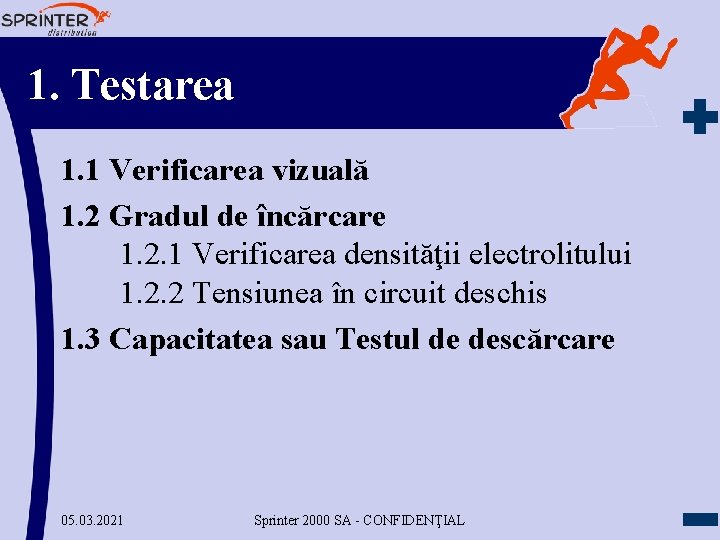 SPRINTER
distribution

1. Testarea

1.1 Verificarea vizuală

1.2 Gradul de încărcare

1.2.1 Verificarea densităţii electrolitului

1.2.2 Tensiunea în circuit deschis

1.3 Capacitatea sau Testul de descărcare

05.03.2021

Sprinter 2000 SA - CONFIDENŢIAL